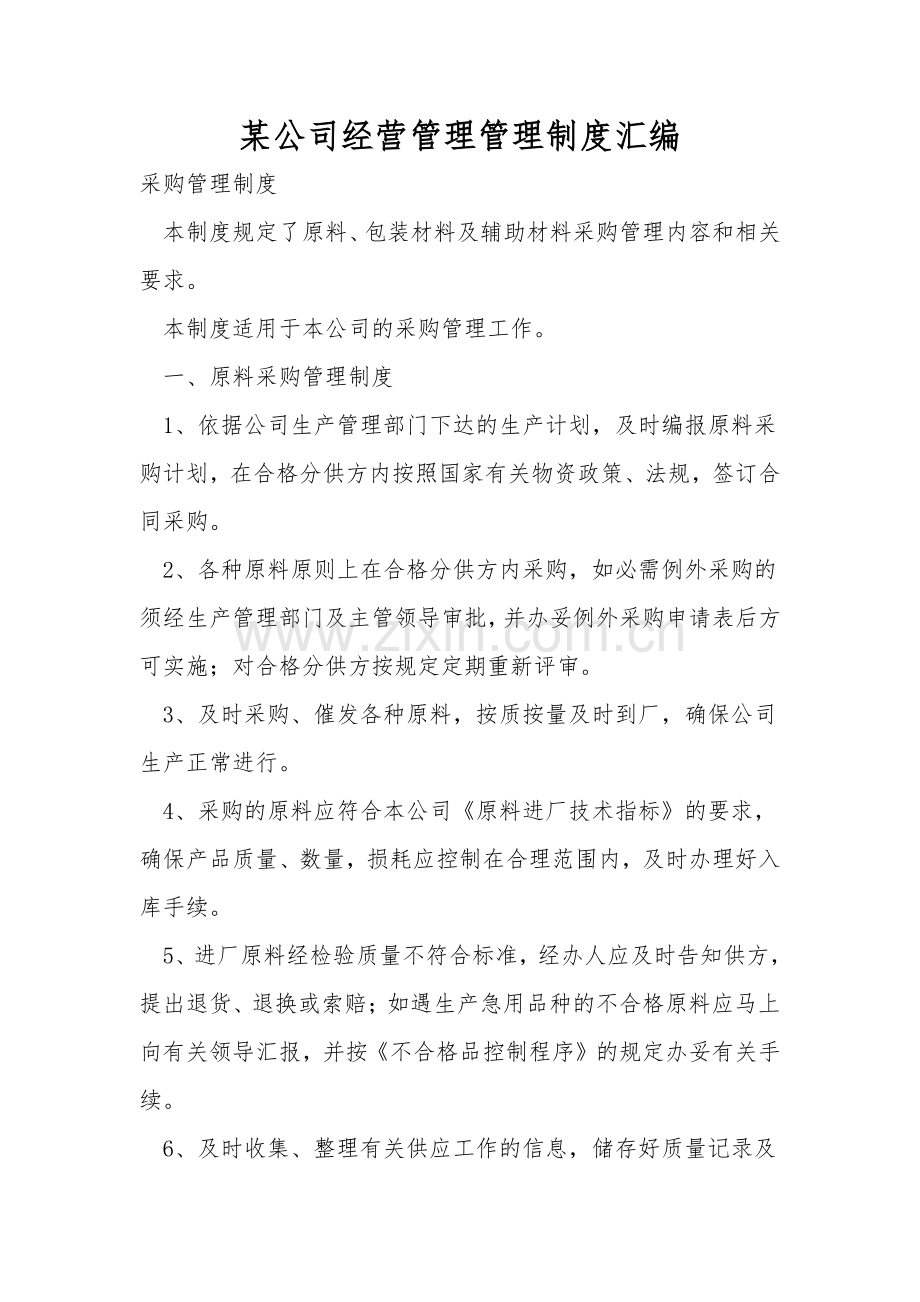 某公司经营管理管理制度汇编

采购管理制度

本制度规定了原料、包装材料及辅助材料采购管理内容和相关要求。

本制度适用于本公司的采购管理工作。

一、原料采购管理制度

1、依据公司生产管理部门下达的生产计划，及时编报原料采购计划，在合格分供方内按照国家有关物资政策、法规，签订合同采购。

2、各种原料原则上在合格分供方内采购，如必需例外采购的须经生产管理部门及主管领导审批，并办妥例外采购申请表后方可实施；对合格分供方按规定定期重新评审。

3、及时采购、催发各种原料，按质按量及时到厂，确保公司生产正常进行。

4、采购的原料应符合本公司《原料进厂技术指标》的要求，确保产品质量、数量，损耗应控制在合理范围内，及时办理好入库手续。

5、进厂原料经检验质量不符合标准，经办人应及时告知供方，提出退货、退换或索赔；如遇生产急用品种的不合格原料应马上向有关领导汇报，并按《不合格品控制程序》的规定办妥有关手续。

6、及时收集、整理有关供应工作的信息，储存好质量记录及

www.zixin.com.cn